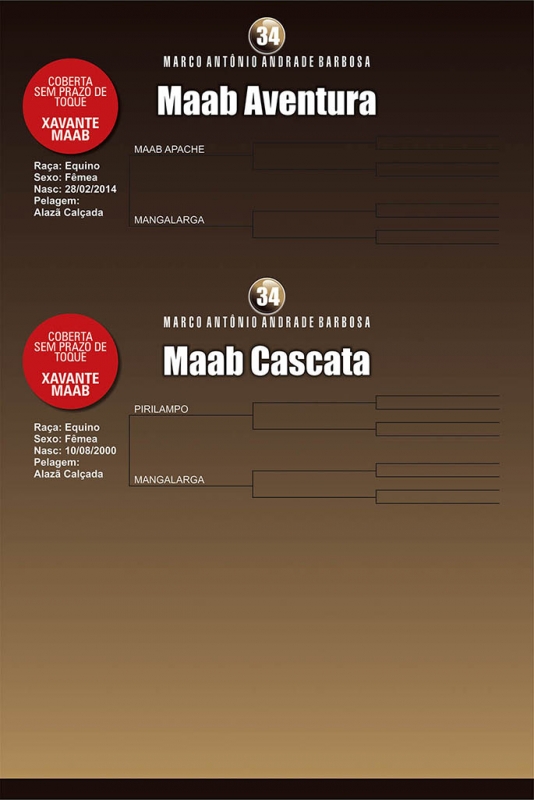 34
MARCO ANTÔNIO ANDRADE BARBOSA

COBERTA SEM PRAZO DE TOQUE
XAVANTE MAAB

Maab Aventura

Raça: Equino
Sexo: Fêmea
Nasc: 28/02/2014
Pelagem:
Alazã Calçada

MAAB APACHE

MANGALARGA

34
MARCO ANTÔNIO ANDRADE BARBOSA

COBERTA SEM PRAZO DE TOQUE
XAVANTE MAAB

Maab Cascata

Raça: Equino
Sexo: Fêmea
Nasc: 10/08/2000
Pelagem:
Alazã Calçada

PIRILAMPO

MANGALARGA